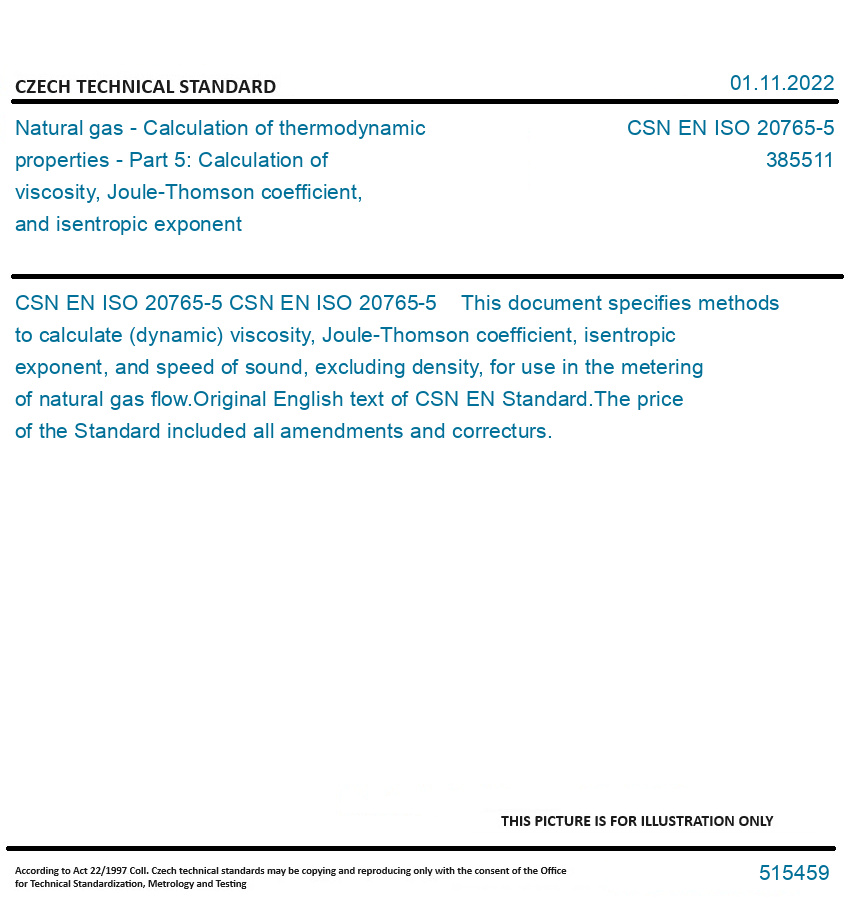 CZECH TECHNICAL STANDARD

01.11.2022

Natural gas - Calculation of thermodynamic properties - Part 5: Calculation of viscosity, Joule-Thomson coefficient, and isentropic exponent

CSN EN ISO 20765-5
385511

CSN EN ISO 20765-5 CSN EN ISO 20765-5 This document specifies methods to calculate (dynamic) viscosity, Joule-Thomson coefficient, isentropic exponent, and speed of sound, excluding density, for use in the metering of natural gas flow.Original English text of CSN EN Standard.The price of the Standard included all amendments and correcturs.

THIS PICTURE IS FOR ILLUSTRATION ONLY

According to Act 22/1997 Coll. Czech technical standards may be copying and reproducing only with the consent of the Office for Technical Standardization, Metrology and Testing

515459